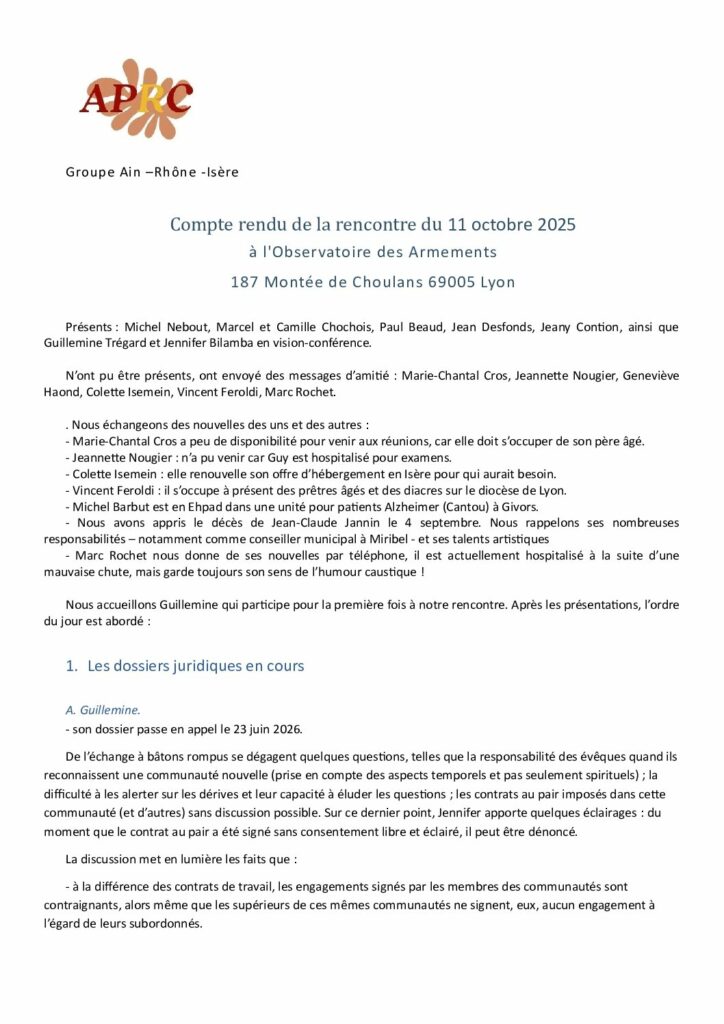 APRC

Groupe Ain –Rhône -Isère

Compte rendu de la rencontre du 11 octobre 2025

à l'Observatoire des Armements

187 Montée de Choulans 69005 Lyon

Présents : Michel Nebout, Marcel et Camille Chochois, Paul Beaud, Jean Desfonds, Jeany Contion, ainsi que Guillemine Trégard et Jennifer Bilamba en vision-conférence.

N'ont pu être présents, ont envoyé des messages d'amitié : Marie-Chantal Cros, Jeannette Nougier, Geneviève Haond, Colette Isemein, Vincent Feroldi, Marc Rochet.

. Nous échangeons des nouvelles des uns et des autres :
- Marie-Chantal Cros a peu de disponibilité pour venir aux réunions, car elle doit s'occuper de son père âgé.
- Jeannette Nougier : n'a pu venir car Guy est hospitalisé pour examens.
- Colette Isemein : elle renouvelle son offre d'hébergement en Isère pour qui aurait besoin.
- Vincent Feroldi : il s'occupe à présent des prêtres âgés et des diacres sur le diocèse de Lyon.
- Michel Barbut est en Ehpad dans une unité pour patients Alzheimer (Cantou) à Givors.
- Nous avons appris le décès de Jean-Claude Jannin le 4 septembre. Nous rappelons ses nombreuses responsabilités – notamment comme conseiller municipal à Miribel - et ses talents artistiques
- Marc Rochet nous donne de ses nouvelles par téléphone, il est actuellement hospitalisé à la suite d'une mauvaise chute, mais garde toujours son sens de l'humour caustique !

Nous accueillons Guillemine qui participe pour la première fois à notre rencontre. Après les présentations, l'ordre du jour est abordé :

1. Les dossiers juridiques en cours

A. Guillemine.
- son dossier passe en appel le 23 juin 2026.

De l'échange à bâtons rompus se dégagent quelques questions, telles que la responsabilité des évêques quand ils reconnaissent une communauté nouvelle (prise en compte des aspects temporels et pas seulement spirituels) ; la difficulté à les alerter sur les dérives et leur capacité à éluder les questions ; les contrats au pair imposés dans cette communauté (et d'autres) sans discussion possible. Sur ce dernier point, Jennifer apporte quelques éclairages : du moment que le contrat au pair a été signé sans consentement libre et éclairé, il peut être dénoncé.

La discussion met en lumière les faits que :

- à la différence des contrats de travail, les engagements signés par les membres des communautés sont contraignants, alors même que les supérieurs de ces mêmes communautés ne signent, eux, aucun engagement à l'égard de leurs subordonnés.